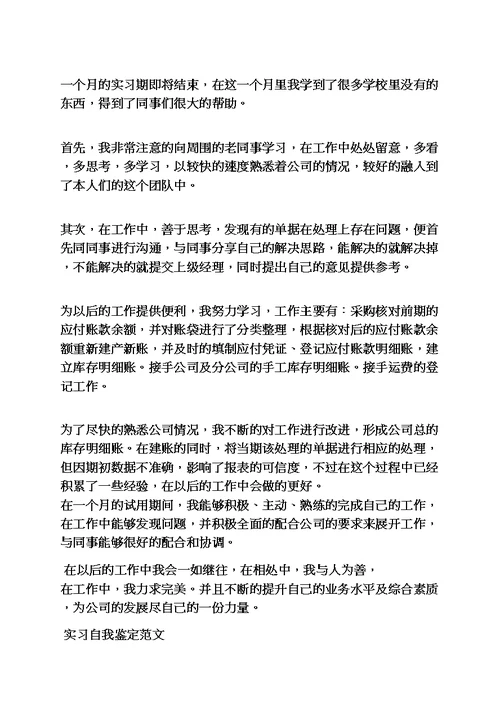 一个月的实习期即将结束，在这一个月里我学到了很多学校里没有的东西，得到了同事们很大的帮助。

首先，我非常注意的向周围的老同事学习，在工作中处处留意，多看，多思考，多学习，以较快的速度熟悉着公司的情况，较好的融入到了本人们的这个团队中。

其次，在工作中，善于思考，发现有的单据在处理上存在问题，便首先同同事进行沟通，与同事分享自己的解决思路，能解决的就解决掉，不能解决的就提交上级经理，同时提出自己的意见提供参考。

为以后的工作提供便利，我努力学习，工作主要有：采购核对前期的应付账款余额，并对账袋进行了分类整理，根据核对后的应付账款余额重新建产新账，并及时的填制应付凭证、登记应付账款明细账，建立库存明细账。接手公司及分公司的手工库存明细账。接手运费的登记工作。

为了尽快的熟悉公司情况，我不断的对工作进行改进，形成公司总的库存明细账。在建账的同时，将当期该处理的单据进行相应的处理，但因期初数据不准确，影响了报表的可信度，不过在这个过程中已经积累了一些经验，在以后的工作中会做的更好。
在一个月的试用期间，我能够积极、主动、熟练的完成自己的工作，在工作中能够发现问题，并积极全面的配合公司的要求来展开工作，与同事能够很好的配合和协调。

在以后的工作中我会一如继往，在相处中，我与人为善，
在工作中，我力求完美。并且不断的提升自己的业务水平及综合素质，为公司的发展尽自己的一份力量。

实习自我鉴定范文